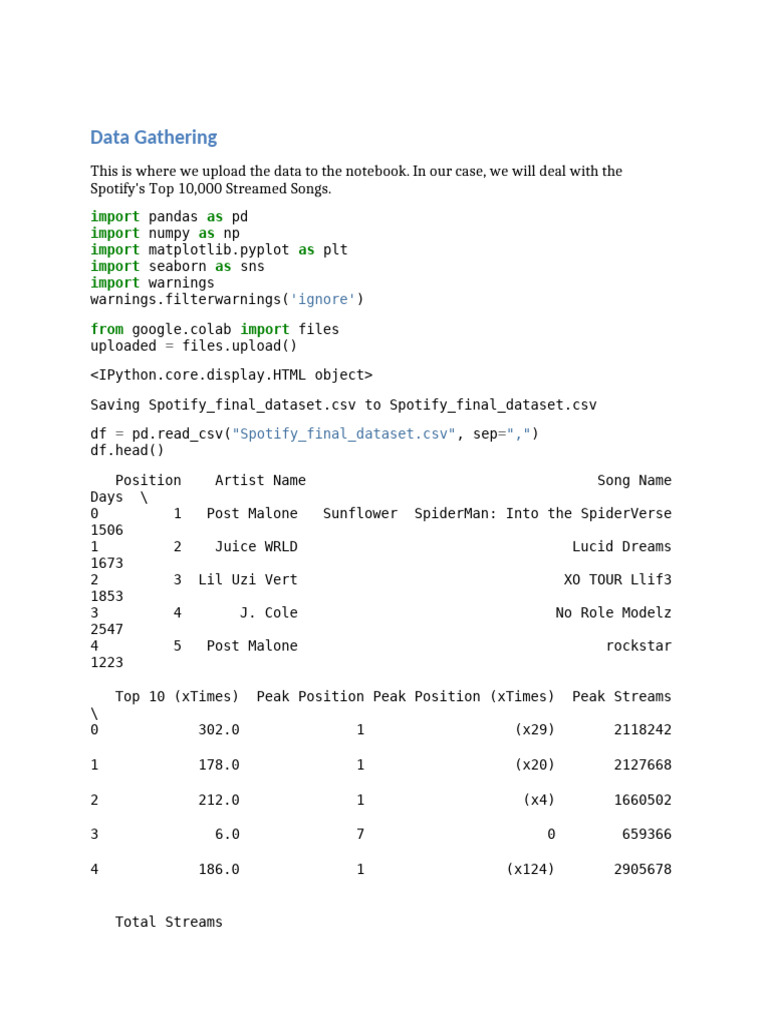 Data Gathering

This is where we upload the data to the notebook. In our case, we will deal with the Spotify's Top 10,000 Streamed Songs.

import pandas as pd
import numpy as np
import matplotlib.pyplot as plt
import seaborn as sns
import warnings
warnings.filterwarnings('ignore')

from google.colab import files
uploaded = files.upload()

<IPython.core.display.HTML object>

Saving Spotify_final_dataset.csv to Spotify_final_dataset.csv

df = pd.read_csv("Spotify_final_dataset.csv", sep=",")
df.head()

   Position    Artist Name                                    Song Name
Days  \
0         1   Post Malone   Sunflower  SpiderMan: Into the SpiderVerse
1506
1         2    Juice WRLD                                  Lucid Dreams
1673
2         3  Lil Uzi Vert                                  XO TOUR Llif3
1853
3         4       J. Cole                                  No Role Modelz
2547
4         5   Post Malone                                       rockstar
1223

   Top 10 (xTimes)  Peak Position Peak Position (xTimes)  Peak Streams
\
0            302.0              1                  (x29)       2118242

1            178.0              1                  (x20)       2127668

2            212.0              1                   (x4)       1660502

3              6.0              7                      0        659366

4            186.0              1                 (x124)       2905678

   Total Streams